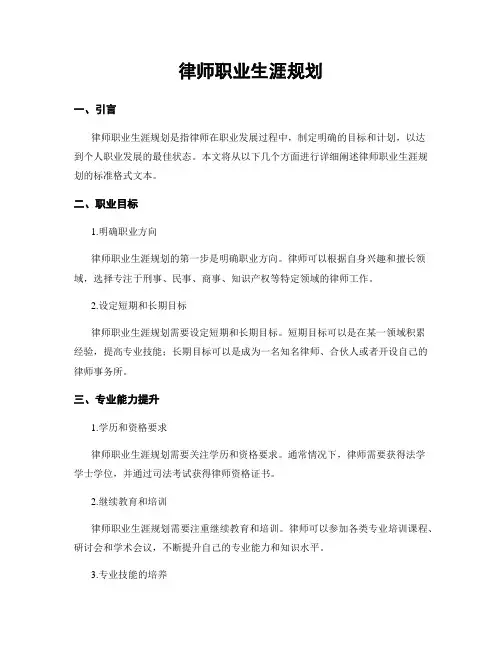 律师职业生涯规划

一、引言

律师职业生涯规划是指律师在职业发展过程中，制定明确的目标和计划，以达到个人职业发展的最佳状态。本文将从以下几个方面进行详细阐述律师职业生涯规划的标准格式文本。

二、职业目标

1.明确职业方向

律师职业生涯规划的第一步是明确职业方向。律师可以根据自身兴趣和擅长领域，选择专注于刑事、民事、商事、知识产权等特定领域的律师工作。

2.设定短期和长期目标

律师职业生涯规划需要设定短期和长期目标。短期目标可以是在某一领域积累经验，提高专业技能；长期目标可以是成为一名知名律师、合伙人或者开设自己的律师事务所。

三、专业能力提升

1.学历和资格要求

律师职业生涯规划需要关注学历和资格要求。通常情况下，律师需要获得法学学士学位，并通过司法考试获得律师资格证书。

2.继续教育和培训

律师职业生涯规划需要注重继续教育和培训。律师可以参加各类专业培训课程、研讨会和学术会议，不断提升自己的专业能力和知识水平。

3.专业技能的培养